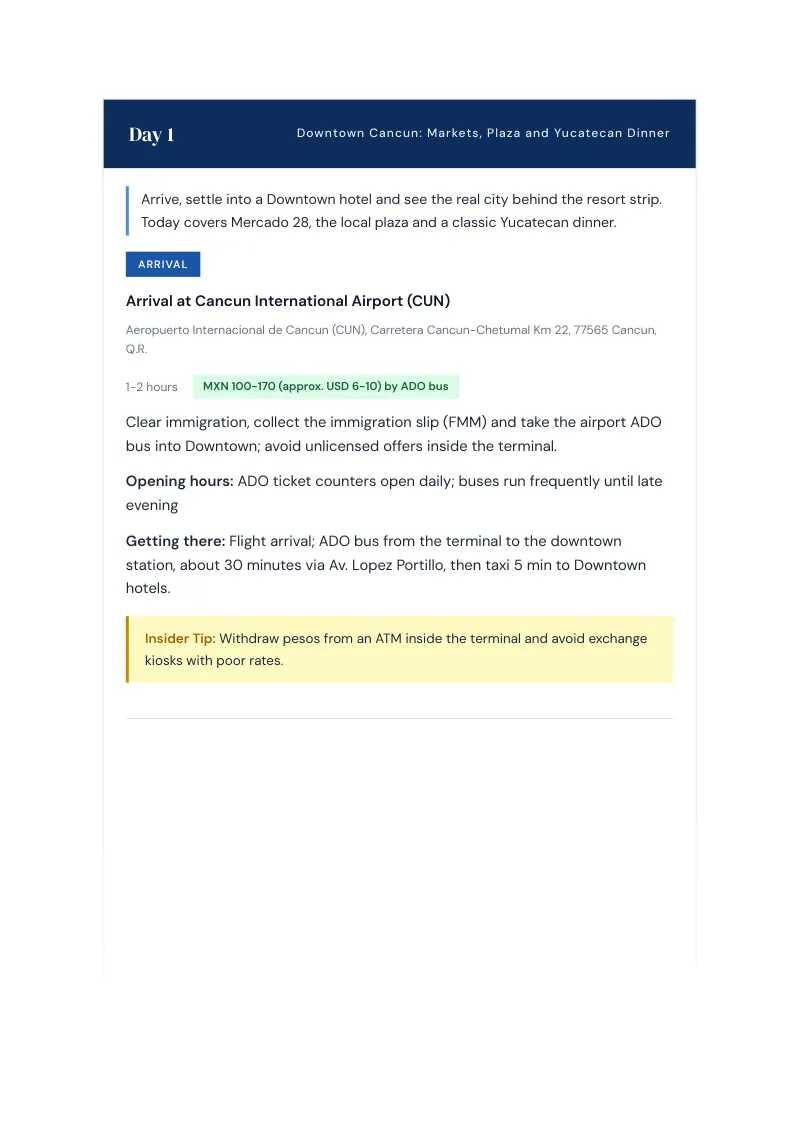 Day 1

Downtown Cancun: Markets, Plaza and Yucatecan Dinner

Arrive, settle into a Downtown hotel and see the real city behind the resort strip. Today covers Mercado 28, the local plaza and a classic Yucatecan dinner.

ARRIVAL

Arrival at Cancun International Airport (CUN)

Aeropuerto Internacional de Cancun (CUN), Carretera Cancun-Chetumal Km 22, 77565 Cancun, Q.R.

1-2 hours

MXN 100-170 (approx. USD 6-10) by ADO bus

Clear immigration, collect the immigration slip (FMM) and take the airport ADO bus into Downtown; avoid unlicensed offers inside the terminal.

Opening hours: ADO ticket counters open daily; buses run frequently until late evening

Getting there: Flight arrival; ADO bus from the terminal to the downtown station, about 30 minutes via Av. Lopez Portillo, then taxi 5 min to Downtown hotels.

Insider Tip: Withdraw pesos from an ATM inside the terminal and avoid exchange kiosks with poor rates.